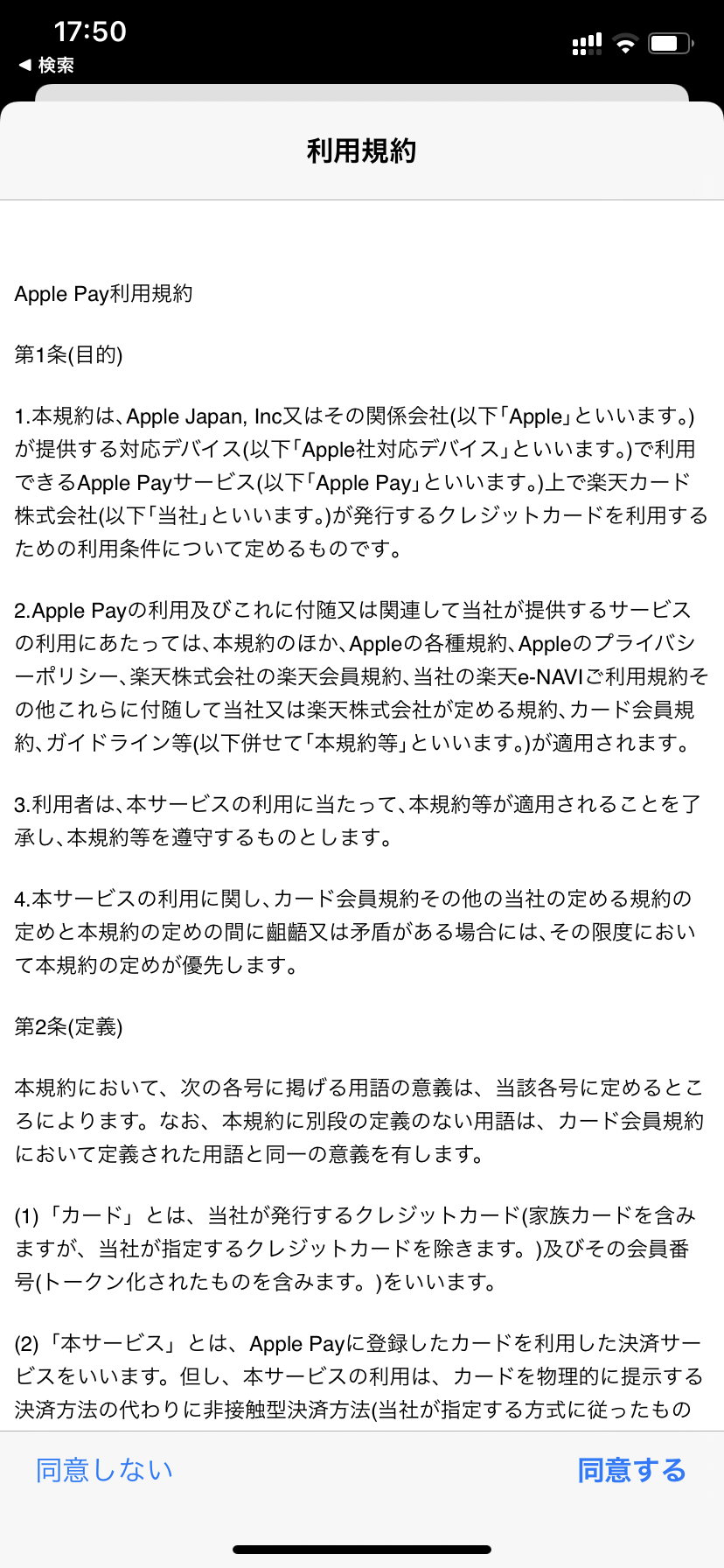 17:50
◀ 検索

利用規約

Apple Pay利用規約

第1条(目的)

1.本規約は、Apple Japan, Inc又はその関係会社(以下「Apple」といいます。)が提供する対応デバイス(以下「Apple社対応デバイス」といいます。)で利用できるApple Payサービス(以下「Apple Pay」といいます。)上で楽天カード株式会社(以下「当社」といいます。)が発行するクレジットカードを利用するための利用条件について定めるものです。

2.Apple Payの利用及びこれに付随又は関連して当社が提供するサービスの利用にあたっては、本規約のほか、Appleの各種規約、Appleのプライバシーポリシー、楽天株式会社の楽天会員規約、当社の楽天e-NAVIご利用規約その他これらに付随して当社又は楽天株式会社が定める規約、カード会員規約、ガイドライン等(以下併せて「本規約等」といいます。)が適用されます。

3.利用者は、本サービスの利用に当たって、本規約等が適用されることを了承し、本規約等を遵守するものとします。

4.本サービスの利用に関し、カード会員規約その他の当社の定める規約の定めと本規約の定めの間に齟齬又は矛盾がある場合には、その限度において本規約の定めが優先します。

第2条(定義)

本規約において、次の各号に掲げる用語の意義は、当該各号に定めるところによります。なお、本規約に別段の定義のない用語は、カード会員規約において定義された用語と同一の意義を有します。

(1)「カード」とは、当社が発行するクレジットカード(家族カードを含みますが、当社が指定するクレジットカードを除きます。)及びその会員番号(トークン化されたものを含みます。)をいいます。

(2)「本サービス」とは、Apple Payに登録したカードを利用した決済サービスをいいます。但し、本サービスの利用は、カードを物理的に提示する決済方法の代わりに非接触型決済方法(当社が指定する方式に従ったもの

同意しない
同意する